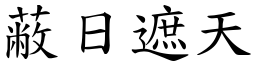 蔽日遮天